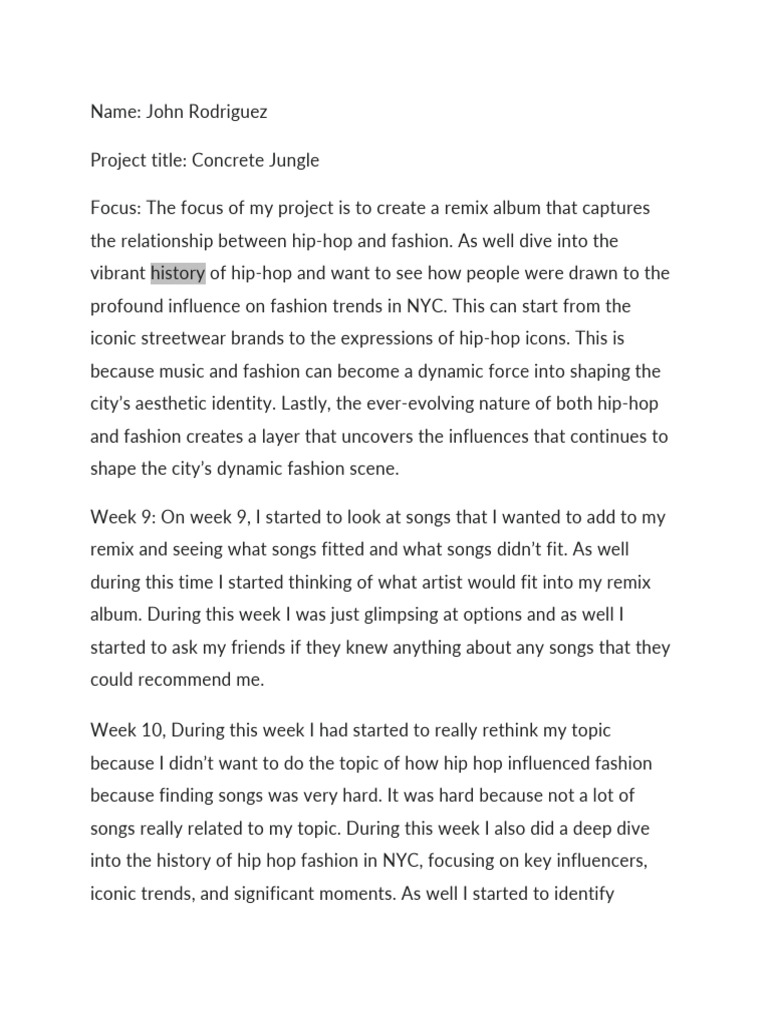 Name: John Rodriguez

Project title: Concrete Jungle

Focus: The focus of my project is to create a remix album that captures the relationship between hip-hop and fashion. As well dive into the vibrant history of hip-hop and want to see how people were drawn to the profound influence on fashion trends in NYC. This can start from the iconic streetwear brands to the expressions of hip-hop icons. This is because music and fashion can become a dynamic force into shaping the city's aesthetic identity. Lastly, the ever-evolving nature of both hip-hop and fashion creates a layer that uncovers the influences that continues to shape the city's dynamic fashion scene.

Week 9: On week 9, I started to look at songs that I wanted to add to my remix and seeing what songs fitted and what songs didn't fit. As well during this time I started thinking of what artist would fit into my remix album. During this week I was just glimpsing at options and as well I started to ask my friends if they knew anything about any songs that they could recommend me.

Week 10, During this week I had started to really rethink my topic because I didn't want to do the topic of how hip hop influenced fashion because finding songs was very hard. It was hard because not a lot of songs really related to my topic. During this week I also did a deep dive into the history of hip hop fashion in NYC, focusing on key influencers, iconic trends, and significant moments. As well I started to identify